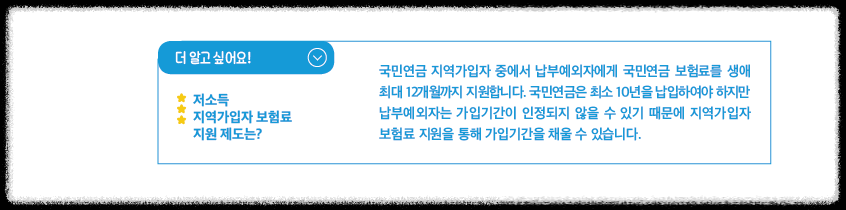 더 알고 싶어요!

저소득
지역가입자 보험료
지원 제도는?

국민연금 지역가입자 중에서 납부예외자에게 국민연금 보험료를 생애 최대 12개월까지 지원합니다. 국민연금은 최소 10년을 납입하여야 하지만 납부예외자는 가입기간이 인정되지 않을 수 있기 때문에 지역가입자 보험료 지원을 통해 가입기간을 채울 수 있습니다.